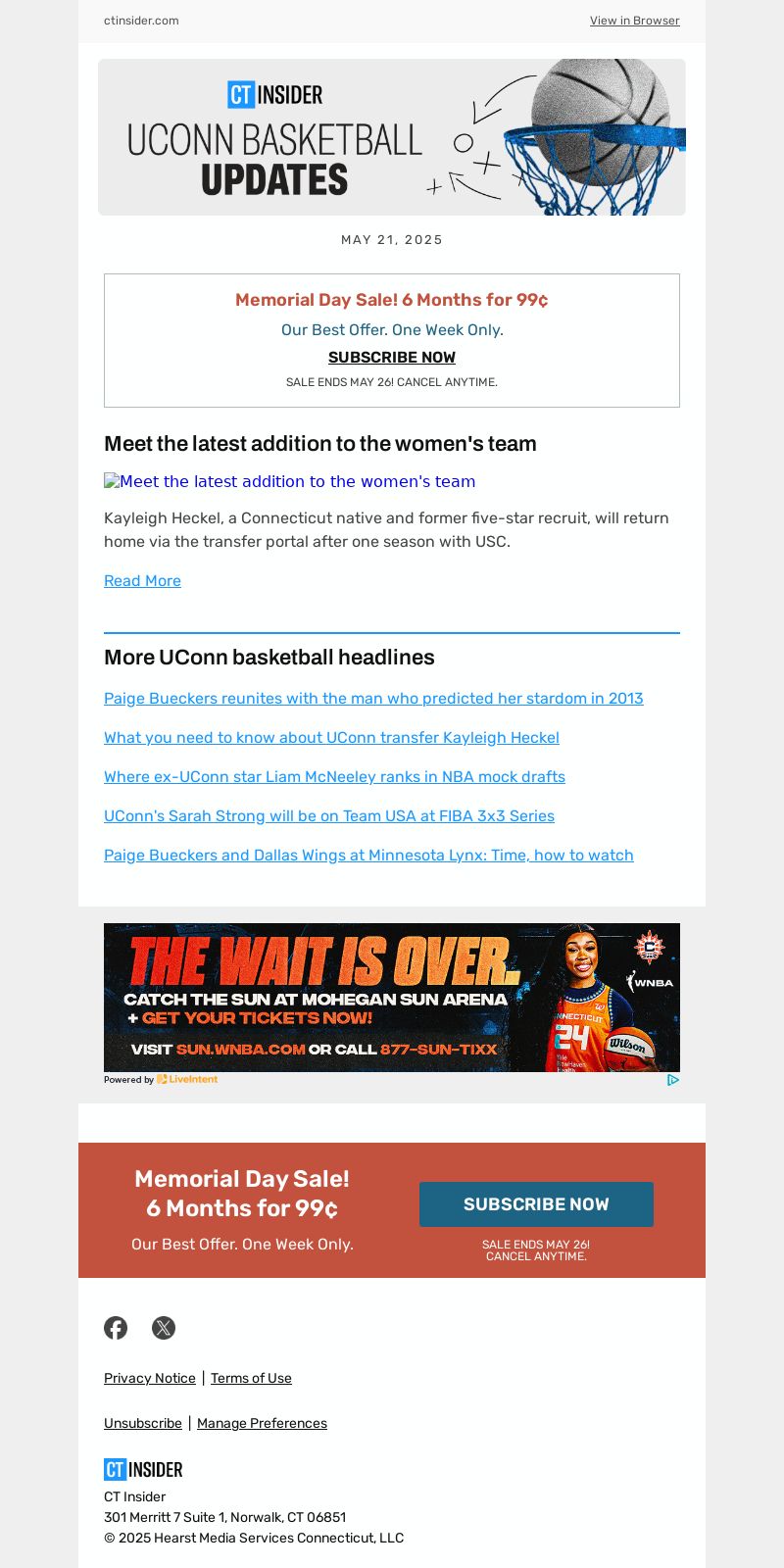 ctinsider.com

View in Browser

CT INSIDER
UCONN BASKETBALL
UPDATES

MAY 21, 2025

Memorial Day Sale! 6 Months for 99¢

Our Best Offer. One Week Only.

SUBSCRIBE NOW

SALE ENDS MAY 26! CANCEL ANYTIME.

Meet the latest addition to the women's team

Meet the latest addition to the women's team

Kayleigh Heckel, a Connecticut native and former five-star recruit, will return home via the transfer portal after one season with USC.

Read More

More UConn basketball headlines

Paige Bueckers reunites with the man who predicted her stardom in 2013

What you need to know about UConn transfer Kayleigh Heckel

Where ex-UConn star Liam McNeeley ranks in NBA mock drafts

UConn's Sarah Strong will be on Team USA at FIBA 3x3 Series

Paige Bueckers and Dallas Wings at Minnesota Lynx: Time, how to watch

THE WAIT IS OVER.
CATCH THE SUN AT MOHEGAN SUN ARENA
+ GET YOUR TICKETS NOW!
VISIT SUN.WNBA.COM OR CALL 877-SUN-TIXX
WNBA
CONNECTICUT 24
Wilson

Powered by LiveIntent

Memorial Day Sale!
6 Months for 99¢
Our Best Offer. One Week Only.

SUBSCRIBE NOW

SALE ENDS MAY 26!
CANCEL ANYTIME.

Privacy Notice | Terms of Use

Unsubscribe | Manage Preferences

CT INSIDER
CT Insider
301 Merritt 7 Suite 1, Norwalk, CT 06851
© 2025 Hearst Media Services Connecticut, LLC